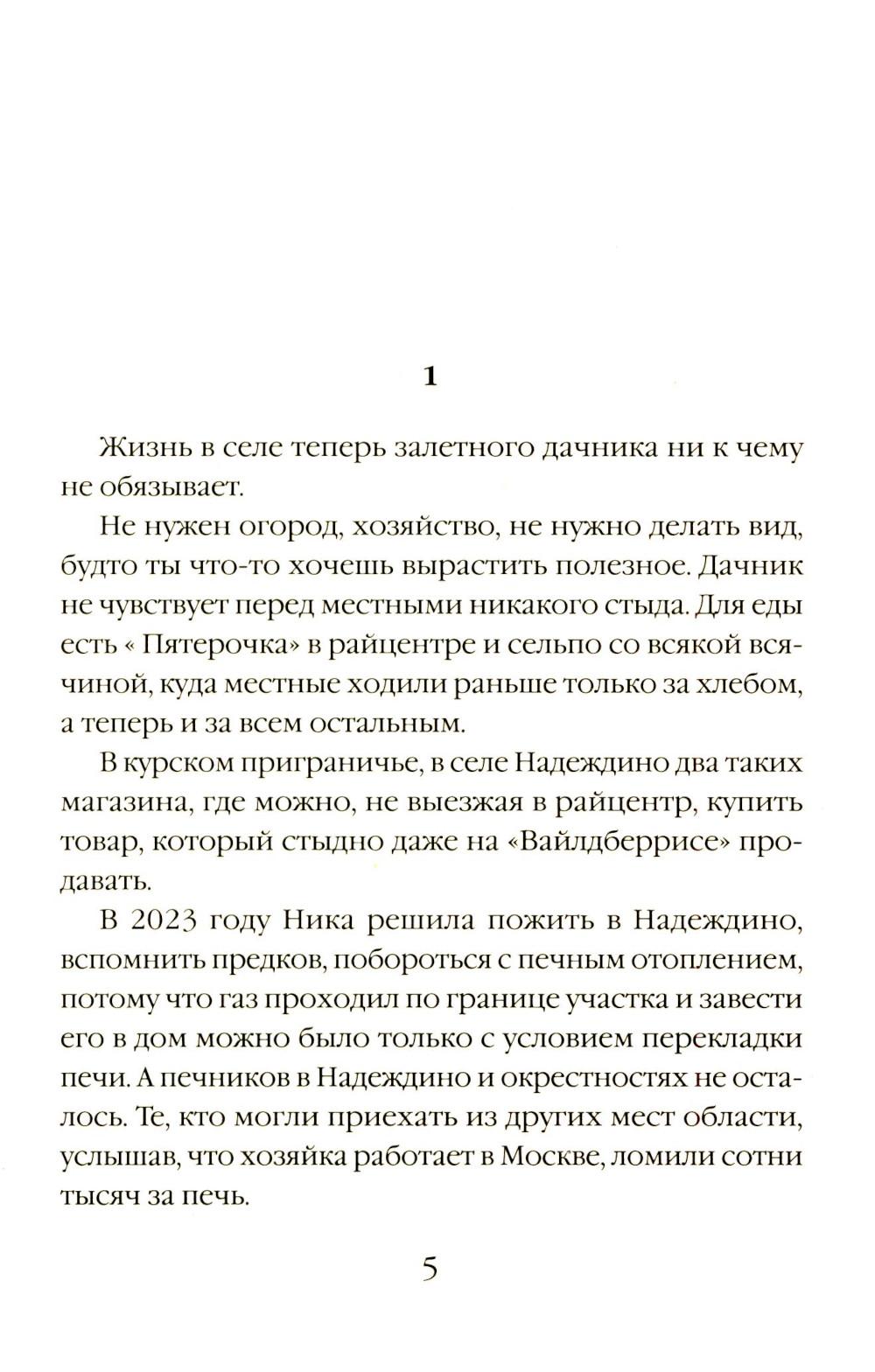 1

Жизнь в селе теперь залетного дачника ни к чему не обязывает.

Не нужен огород, хозяйство, не нужно делать вид, будто ты что-то хочешь вырастить полезное. Дачник не чувствует перед местными никакого стыда. Для еды есть « Пятерочка» в райцентре и сельпо со всякой всячиной, куда местные ходили раньше только за хлебом, а теперь и за всем остальным.

В курском приграничье, в селе Надеждино два таких магазина, где можно, не выезжая в райцентр, купить товар, который стыдно даже на «Вайлдберрисе» продавать.

В 2023 году Ника решила пожить в Надеждино, вспомнить предков, побороться с печным отоплением, потому что газ проходил по границе участка и завести его в дом можно было только с условием перекладки печи. А печников в Надеждино и окрестностях не осталось. Те, кто могли приехать из других мест области, услышав, что хозяйка работает в Москве, ломили сотни тысяч за печь.

5